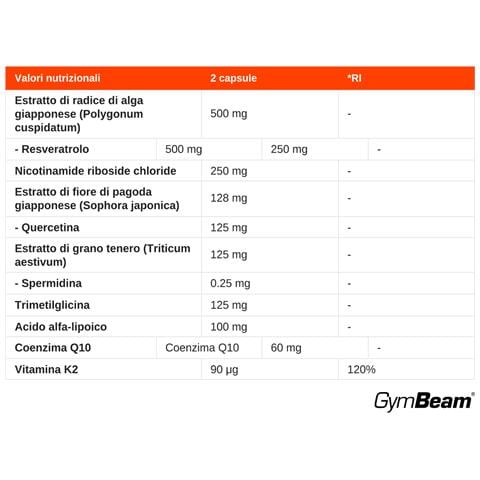 | Valori nutrizionali | 2 capsule | *RI |  |
|---|---|---|---|
| Estratto di radice di alga giapponese (Polygonum cuspidatum) | 500 mg | - |  |
| - Resveratrolo | 500 mg | 250 mg | - |
| Nicotinamide riboside chloride | 250 mg | - |  |
| Estratto di fiore di pagoda giapponese (Sophora japonica) | 128 mg | - |  |
| - Quercetina | 125 mg | - |  |
| Estratto di grano tenero (Triticum aestivum) | 125 mg | - |  |
| - Spermidina | 0.25 mg | - |  |
| Trimetilglicina | 125 mg | - |  |
| Acido alfa-lipoico | 100 mg | - |  |
| Coenzima Q10 | Coenzima Q10 | 60 mg | - |
| Vitamina K2 | 90 µg | 120% |  |

GymBeam®